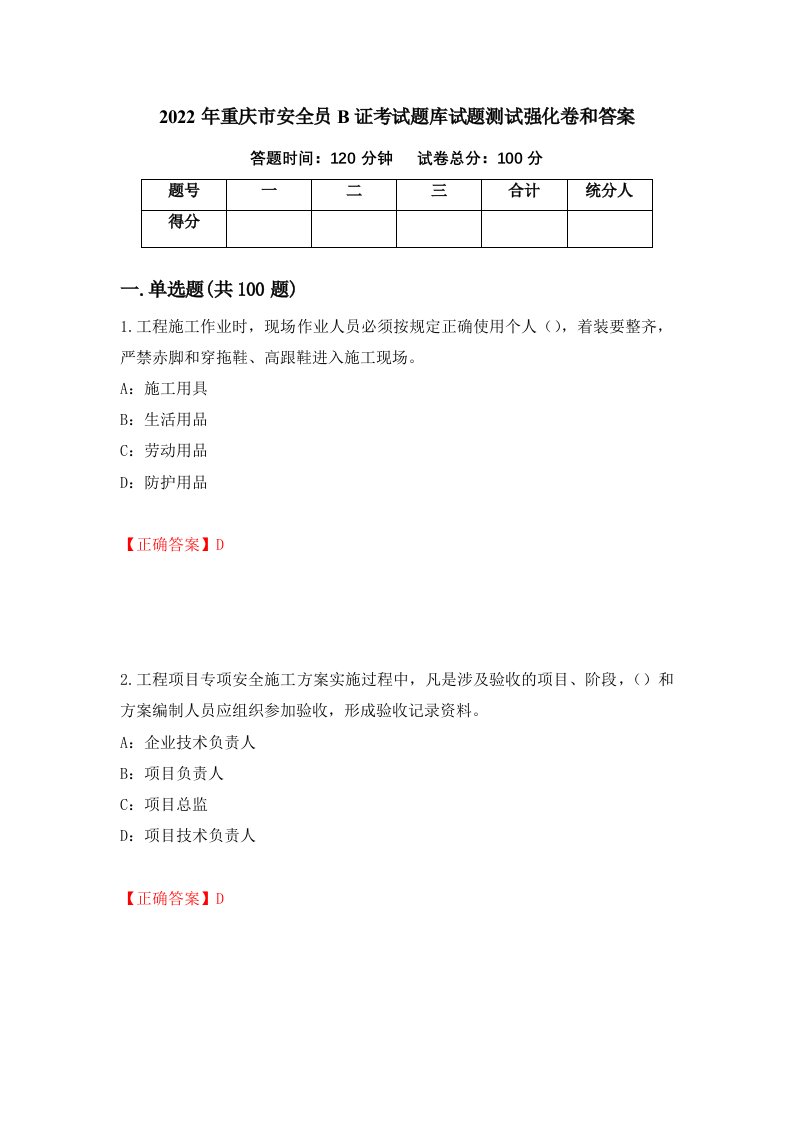 2022 年重庆市安全员 B 证考试题库试题测试强化卷和答案

答题时间：120 分钟　试卷总分：100 分

| 题号 | 一 | 二 | 三 | 合计 | 统分人 |
|---|---|---|---|---|---|
| 得分 | | | | | |

一.单选题(共 100 题)

1.工程施工作业时，现场作业人员必须按规定正确使用个人（），着装要整齐，严禁赤脚和穿拖鞋、高跟鞋进入施工现场。

A：施工用具

B：生活用品

C：劳动用品

D：防护用品

【正确答案】D

2.工程项目专项安全施工方案实施过程中，凡是涉及验收的项目、阶段，（）和方案编制人员应组织参加验收，形成验收记录资料。

A：企业技术负责人

B：项目负责人

C：项目总监

D：项目技术负责人

【正确答案】D